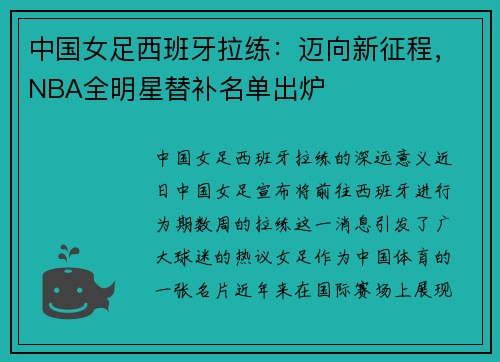 中国女足西班牙拉练：迈向新征程，NBA全明星替补名单出炉

中国女足西班牙拉练的深远意义近日中国女足宣布将前往西班牙进行为期数周的拉练这一消息引发了广大球迷的热议女足作为中国体育的一张名片近年来在国际赛场上展现